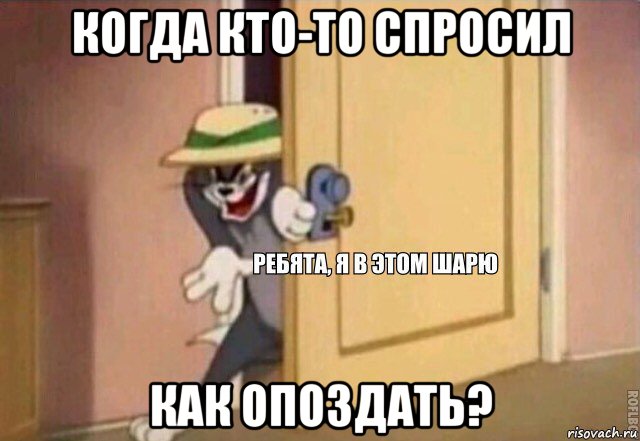 КОГДА КТО-ТО СПРОСИЛ

РЕБЯТА, Я В ЭТОМ ШАРЮ

КАК ОПОЗДАТЬ?

ROFLBOT

risovach.ru